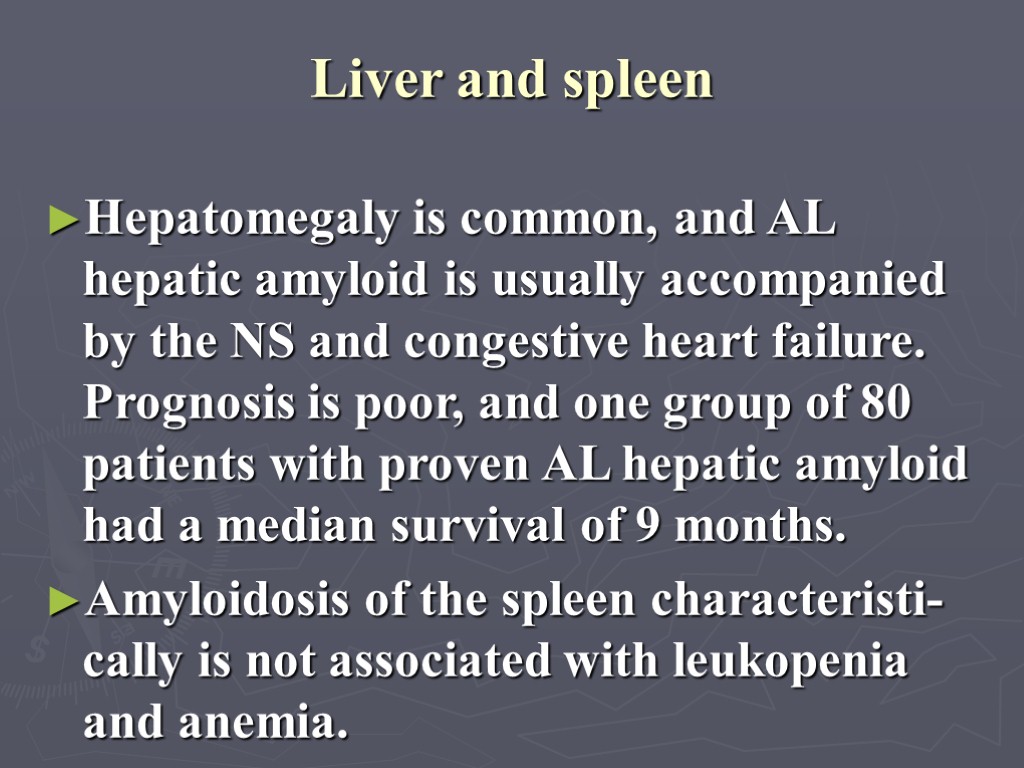 Liver and spleen

►Hepatomegaly is common, and AL hepatic amyloid is usually accompanied by the NS and congestive heart failure. Prognosis is poor, and one group of 80 patients with proven AL hepatic amyloid had a median survival of 9 months.

►Amyloidosis of the spleen characteristically is not associated with leukopenia and anemia.